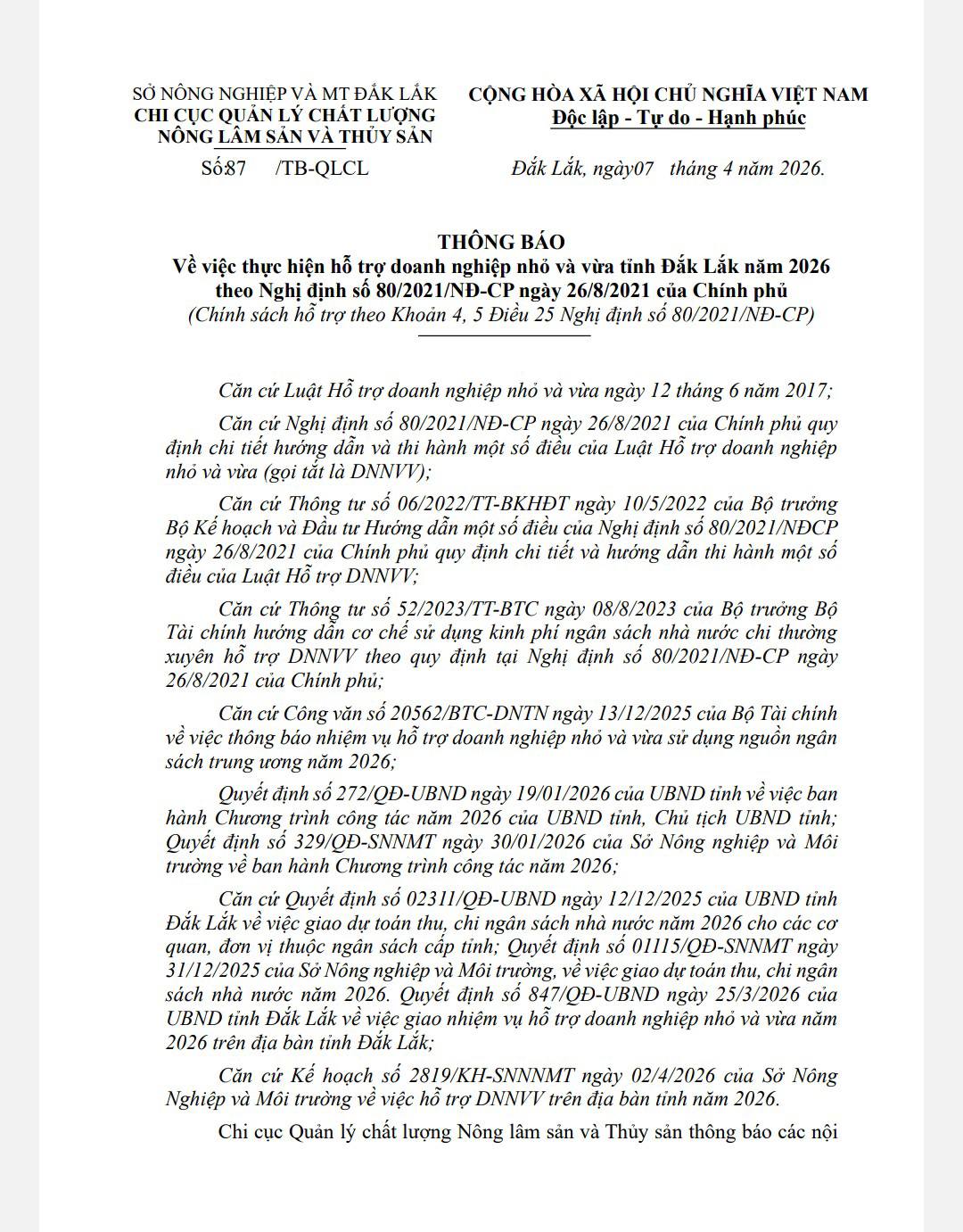 SỞ NÔNG NGHIỆP VÀ MT ĐẮK LẮK
CHI CỤC QUẢN LÝ CHẤT LƯỢNG
NÔNG LÂM SẢN VÀ THỦY SẢN

Số:87 /TB-QLCL

CỘNG HÒA XÃ HỘI CHỦ NGHĨA VIỆT NAM
Độc lập - Tự do - Hạnh phúc

Đắk Lắk, ngày07 tháng 4 năm 2026.

THÔNG BÁO
Về việc thực hiện hỗ trợ doanh nghiệp nhỏ và vừa tỉnh Đắk Lắk năm 2026 theo Nghị định số 80/2021/NĐ-CP ngày 26/8/2021 của Chính phủ
(Chính sách hỗ trợ theo Khoản 4, 5 Điều 25 Nghị định số 80/2021/NĐ-CP)

Căn cứ Luật Hỗ trợ doanh nghiệp nhỏ và vừa ngày 12 tháng 6 năm 2017;

Căn cứ Nghị định số 80/2021/NĐ-CP ngày 26/8/2021 của Chính phủ quy định chi tiết hướng dẫn và thi hành một số điều của Luật Hỗ trợ doanh nghiệp nhỏ và vừa (gọi tắt là DNNVV);

Căn cứ Thông tư số 06/2022/TT-BKHĐT ngày 10/5/2022 của Bộ trưởng Bộ Kế hoạch và Đầu tư Hướng dẫn một số điều của Nghị định số 80/2021/NĐCP ngày 26/8/2021 của Chính phủ quy định chi tiết và hướng dẫn thi hành một số điều của Luật Hỗ trợ DNNVV;

Căn cứ Thông tư số 52/2023/TT-BTC ngày 08/8/2023 của Bộ trưởng Bộ Tài chính hướng dẫn cơ chế sử dụng kinh phí ngân sách nhà nước chi thường xuyên hỗ trợ DNNVV theo quy định tại Nghị định số 80/2021/NĐ-CP ngày 26/8/2021 của Chính phủ;

Căn cứ Công văn số 20562/BTC-DNTN ngày 13/12/2025 của Bộ Tài chính về việc thông báo nhiệm vụ hỗ trợ doanh nghiệp nhỏ và vừa sử dụng nguồn ngân sách trung ương năm 2026;

Quyết định số 272/QĐ-UBND ngày 19/01/2026 của UBND tỉnh về việc ban hành Chương trình công tác năm 2026 của UBND tỉnh, Chủ tịch UBND tỉnh; Quyết định số 329/QĐ-SNNMT ngày 30/01/2026 của Sở Nông nghiệp và Môi trường về ban hành Chương trình công tác năm 2026;

Căn cứ Quyết định số 02311/QĐ-UBND ngày 12/12/2025 của UBND tỉnh Đắk Lắk về việc giao dự toán thu, chi ngân sách nhà nước năm 2026 cho các cơ quan, đơn vị thuộc ngân sách cấp tỉnh; Quyết định số 01115/QĐ-SNNMT ngày 31/12/2025 của Sở Nông nghiệp và Môi trường, về việc giao dự toán thu, chi ngân sách nhà nước năm 2026. Quyết định số 847/QĐ-UBND ngày 25/3/2026 của UBND tỉnh Đắk Lắk về việc giao nhiệm vụ hỗ trợ doanh nghiệp nhỏ và vừa năm 2026 trên địa bàn tỉnh Đắk Lắk;

Căn cứ Kế hoạch số 2819/KH-SNNNMT ngày 02/4/2026 của Sở Nông Nghiệp và Môi trường về việc hỗ trợ DNNVV trên địa bàn tỉnh năm 2026.

Chi cục Quản lý chất lượng Nông lâm sản và Thủy sản thông báo các nội